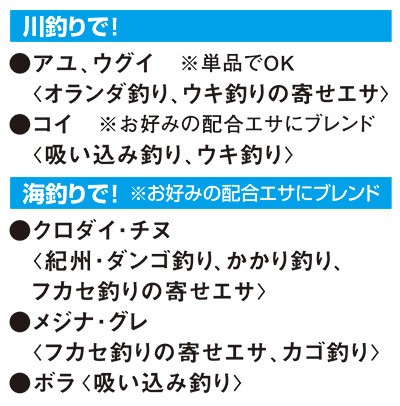 川釣りで!

●アユ、ウグイ　※単品でOK
〈オランダ釣り、ウキ釣りの寄せエサ〉

●コイ　※お好みの配合エサにブレンド
〈吸い込み釣り、ウキ釣り〉

海釣りで!　※お好みの配合エサにブレンド

●クロダイ・チヌ
〈紀州・ダンゴ釣り、かかり釣り、フカセ釣りの寄せエサ〉

●メジナ・グレ
〈フカセ釣りの寄せエサ、カゴ釣り〉

●ボラ〈吸い込み釣り〉